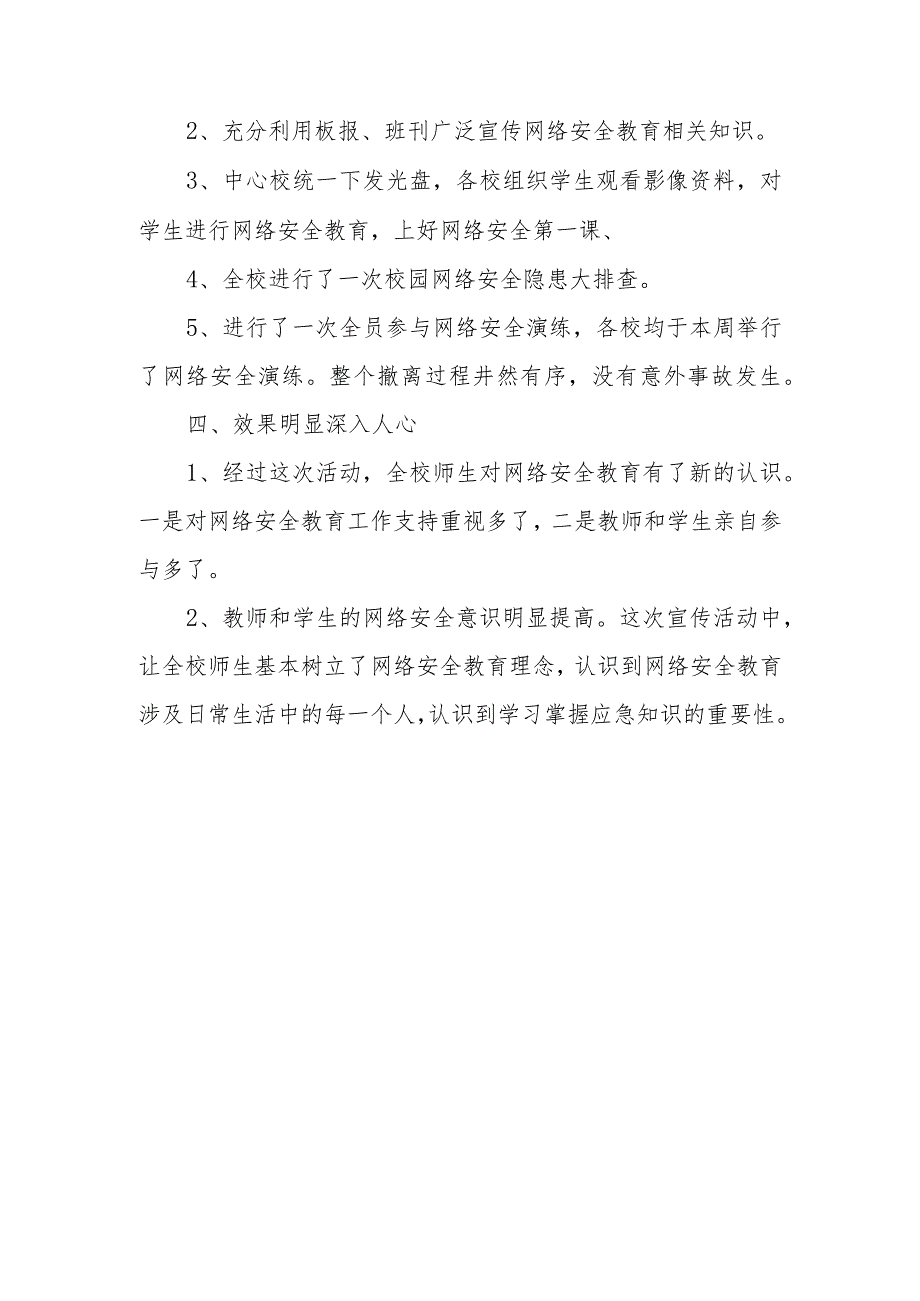 2、充分利用板报、班刊广泛宣传网络安全教育相关知识。

3、中心校统一下发光盘，各校组织学生观看影像资料，对学生进行网络安全教育，上好网络安全第一课、

4、全校进行了一次校园网络安全隐患大排查。

5、进行了一次全员参与网络安全演练，各校均于本周举行了网络安全演练。整个撤离过程井然有序，没有意外事故发生。

四、效果明显深入人心

1、经过这次活动，全校师生对网络安全教育有了新的认识。一是对网络安全教育工作支持重视多了，二是教师和学生亲自参与多了。

2、教师和学生的网络安全意识明显提高。这次宣传活动中，让全校师生基本树立了网络安全教育理念，认识到网络安全教育涉及日常生活中的每一个人，认识到学习掌握应急知识的重要性。